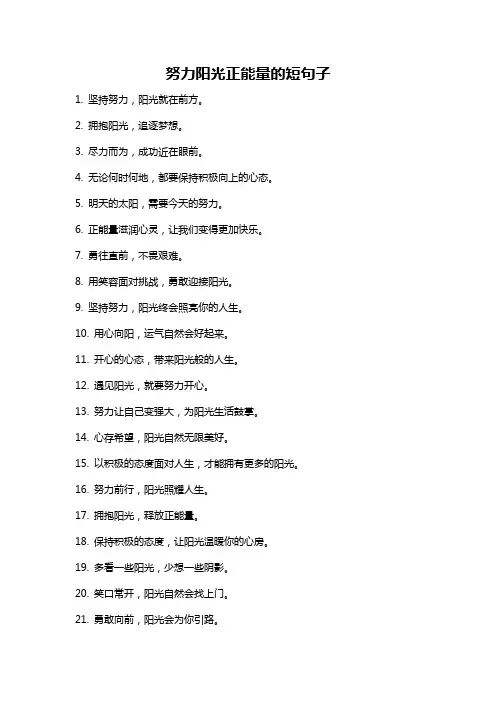 努力阳光正能量的短句子

1. 坚持努力，阳光就在前方。

2. 拥抱阳光，追逐梦想。

3. 尽力而为，成功近在眼前。

4. 无论何时何地，都要保持积极向上的心态。

5. 明天的太阳，需要今天的努力。

6. 正能量滋润心灵，让我们变得更加快乐。

7. 勇往直前，不畏艰难。

8. 用笑容面对挑战，勇敢迎接阳光。

9. 坚持努力，阳光终会照亮你的人生。

10. 用心向阳，运气自然会好起来。

11. 开心的心态，带来阳光般的人生。

12. 遇见阳光，就要努力开心。

13. 努力让自己变强大，为阳光生活鼓掌。

14. 心存希望，阳光自然无限美好。

15. 以积极的态度面对人生，才能拥有更多的阳光。

16. 努力前行，阳光照耀人生。

17. 拥抱阳光，释放正能量。

18. 保持积极的态度，让阳光温暖你的心房。

19. 多看一些阳光，少想一些阴影。

20. 笑口常开，阳光自然会找上门。

21. 勇敢向前，阳光会为你引路。